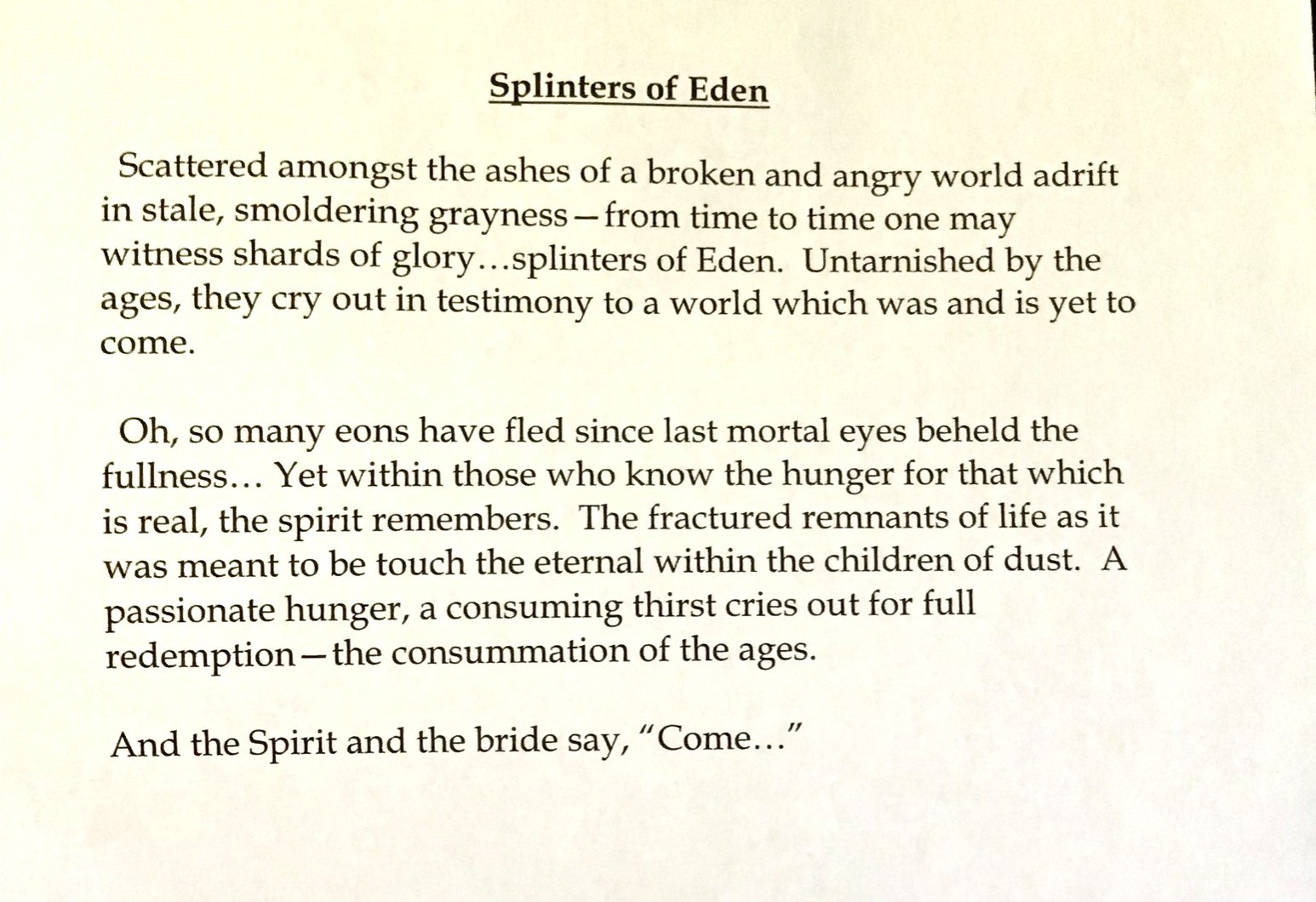 Splinters of Eden

Scattered amongst the ashes of a broken and angry world adrift in stale, smoldering grayness—from time to time one may witness shards of glory…splinters of Eden. Untarnished by the ages, they cry out in testimony to a world which was and is yet to come.

Oh, so many eons have fled since last mortal eyes beheld the fullness… Yet within those who know the hunger for that which is real, the spirit remembers. The fractured remnants of life as it was meant to be touch the eternal within the children of dust. A passionate hunger, a consuming thirst cries out for full redemption—the consummation of the ages.

And the Spirit and the bride say, “Come…”